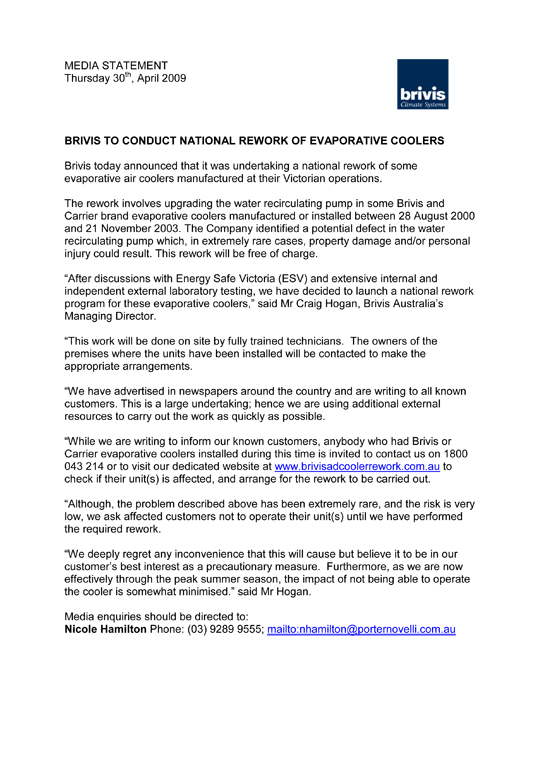 MEDIA STATEMENT
Thursday 30$^{th}$, April 2009

brivis
Climate Systems

BRIVIS TO CONDUCT NATIONAL REWORK OF EVAPORATIVE COOLERS

Brivis today announced that it was undertaking a national rework of some evaporative air coolers manufactured at their Victorian operations.

The rework involves upgrading the water recirculating pump in some Brivis and Carrier brand evaporative coolers manufactured or installed between 28 August 2000 and 21 November 2003. The Company identified a potential defect in the water recirculating pump which, in extremely rare cases, property damage and/or personal injury could result. This rework will be free of charge.

"After discussions with Energy Safe Victoria (ESV) and extensive internal and independent external laboratory testing, we have decided to launch a national rework program for these evaporative coolers," said Mr Craig Hogan, Brivis Australia's Managing Director.

"This work will be done on site by fully trained technicians. The owners of the premises where the units have been installed will be contacted to make the appropriate arrangements.

"We have advertised in newspapers around the country and are writing to all known customers. This is a large undertaking; hence we are using additional external resources to carry out the work as quickly as possible.

"While we are writing to inform our known customers, anybody who had Brivis or Carrier evaporative coolers installed during this time is invited to contact us on 1800 043 214 or to visit our dedicated website at www.brivisadcoolerrework.com.au to check if their unit(s) is affected, and arrange for the rework to be carried out.

"Although, the problem described above has been extremely rare, and the risk is very low, we ask affected customers not to operate their unit(s) until we have performed the required rework.

"We deeply regret any inconvenience that this will cause but believe it to be in our customer's best interest as a precautionary measure. Furthermore, as we are now effectively through the peak summer season, the impact of not being able to operate the cooler is somewhat minimised." said Mr Hogan.

Media enquiries should be directed to:
Nicole Hamilton Phone: (03) 9289 9555; mailto:nhamilton@porternovelli.com.au